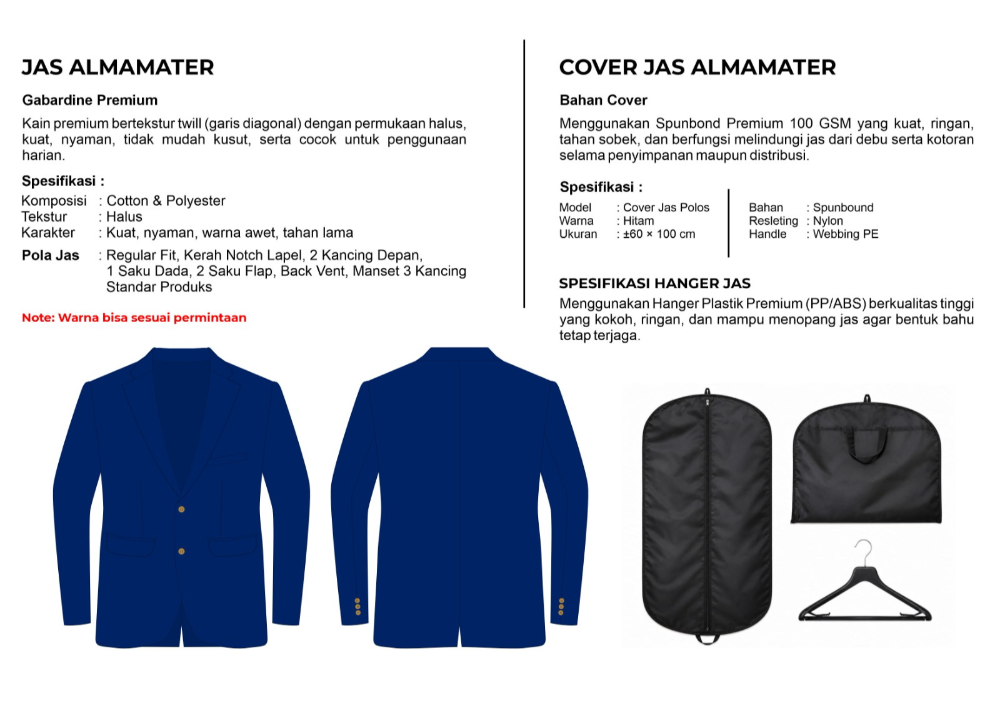 JAS ALMAMATER

Gabardine Premium

Kain premium bertekstur twill (garis diagonal) dengan permukaan halus, kuat, nyaman, tidak mudah kusut, serta cocok untuk penggunaan harian.

Spesifikasi :

Komposisi : Cotton & Polyester
Tekstur : Halus
Karakter : Kuat, nyaman, warna awet, tahan lama

Pola Jas : Regular Fit, Kerah Notch Lapel, 2 Kancing Depan, 1 Saku Dada, 2 Saku Flap, Back Vent, Manset 3 Kancing Standar Produks

Note: Warna bisa sesuai permintaan

COVER JAS ALMAMATER

Bahan Cover

Menggunakan Spunbond Premium 100 GSM yang kuat, ringan, tahan sobek, dan berfungsi melindungi jas dari debu serta kotoran selama penyimpanan maupun distribusi.

Spesifikasi :

Model : Cover Jas Polos
Warna : Hitam
Ukuran : ±60 × 100 cm

Bahan : Spunbound
Resleting : Nylon
Handle : Webbing PE

SPESIFIKASI HANGER JAS

Menggunakan Hanger Plastik Premium (PP/ABS) berkualitas tinggi yang kokoh, ringan, dan mampu menopang jas agar bentuk bahu tetap terjaga.